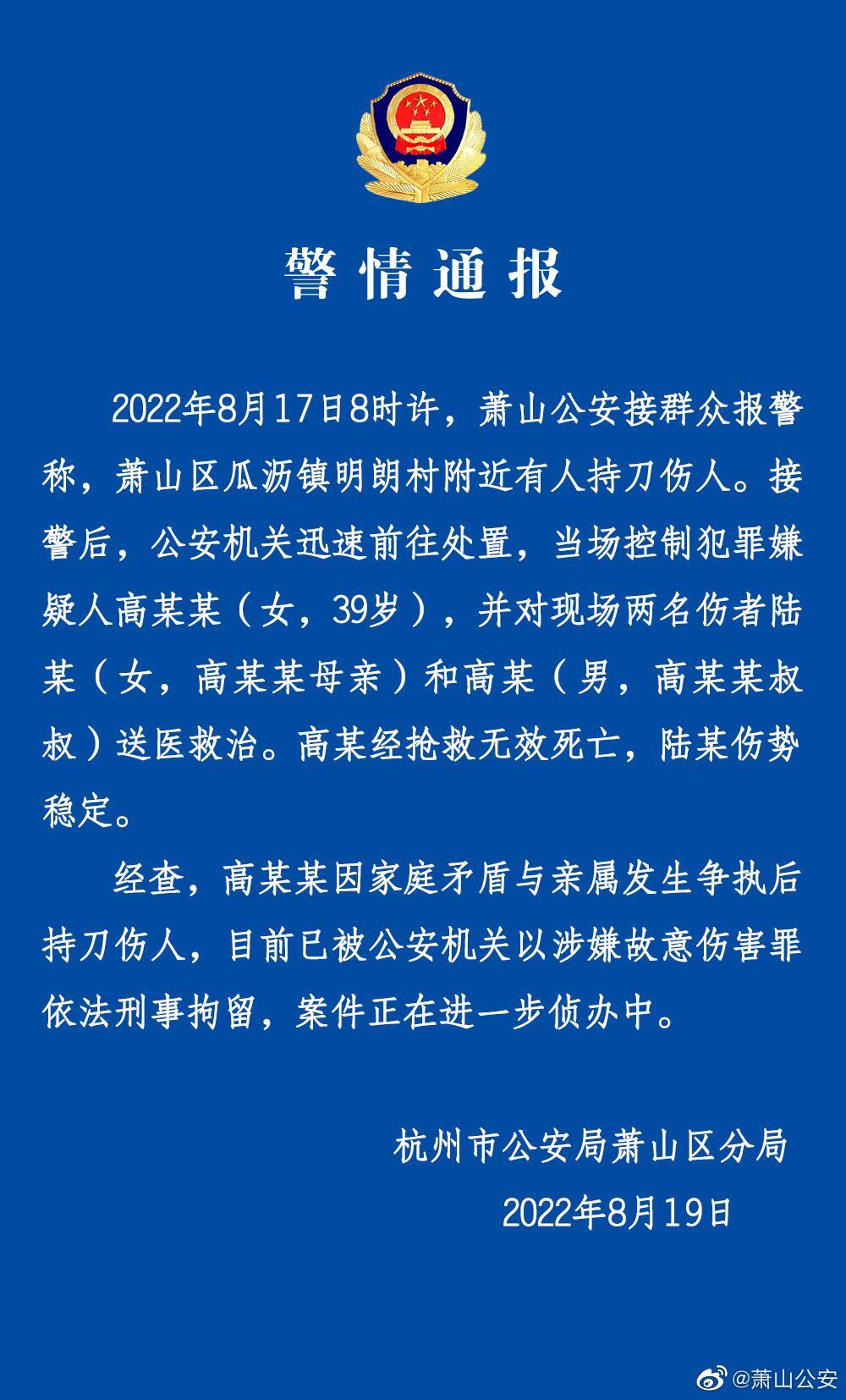 警情通报

2022年8月17日8时许，萧山公安接群众报警称，萧山区瓜沥镇明朗村附近有人持刀伤人。接警后，公安机关迅速前往处置，当场控制犯罪嫌疑人高某某（女，39岁），并对现场两名伤者陆某（女，高某某母亲）和高某（男，高某某叔叔）送医救治。高某经抢救无效死亡，陆某伤势稳定。

经查，高某某因家庭矛盾与亲属发生争执后持刀伤人，目前已被公安机关以涉嫌故意伤害罪依法刑事拘留，案件正在进一步侦办中。

杭州市公安局萧山区分局
2022年8月19日

@萧山公安